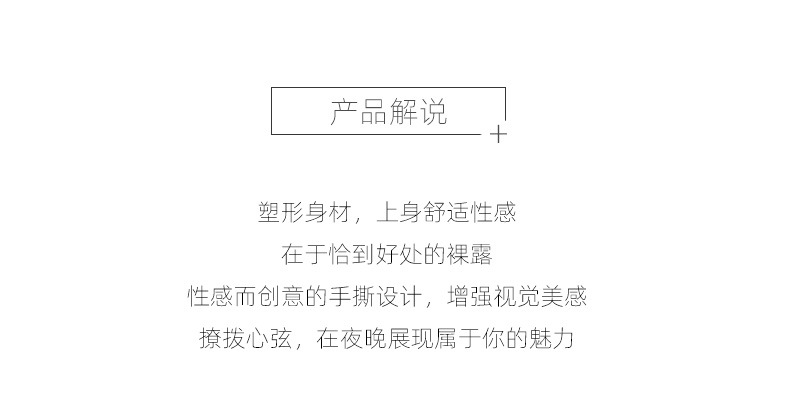 产品解说

塑形身材，上身舒适性感
在于恰到好处的裸露
性感而创意的手撕设计，增强视觉美感
撩拨心弦，在夜晚展现属于你的魅力